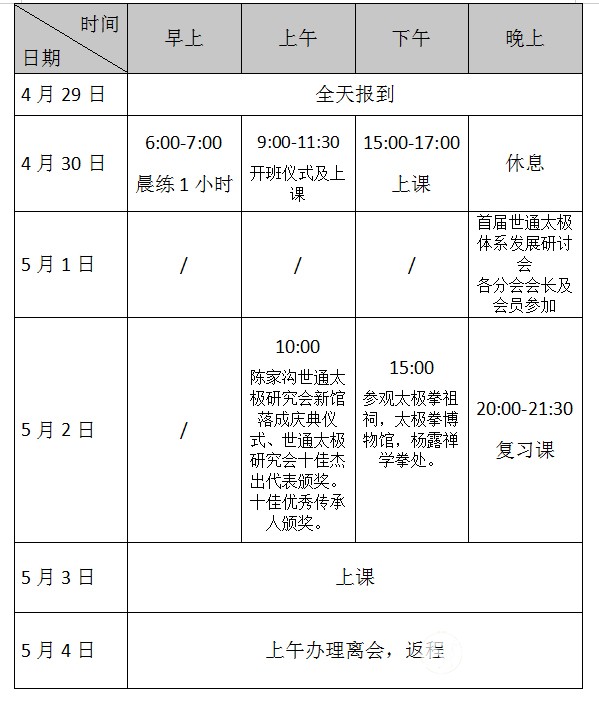 | 时间 日期 | 早上 | 上午 | 下午 | 晚上 |
|---|---|---|---|---|
| 4 月 29 日 | 全天报到 | | | |
| 4 月 30 日 | 6:00-7:00 晨练 1 小时 | 9:00-11:30 开班仪式及上课 | 15:00-17:00 上课 | 休息 |
| 5 月 1 日 | / | / | / | 首届世通太极体系发展研讨会 各分会会长及会员参加 |
| 5 月 2 日 | / | 10:00 陈家沟世通太极研究会新馆落成庆典仪式、世通太极研究会十佳杰出代表颁奖。十佳优秀传承人颁奖。 | 15:00 参观太极拳祖祠，太极拳博物馆，杨露禅学拳处。 | 20:00-21:30 复习课 |
| 5 月 3 日 | 上课 | | | |
| 5 月 4 日 | 上午办理离会，返程 | | | |